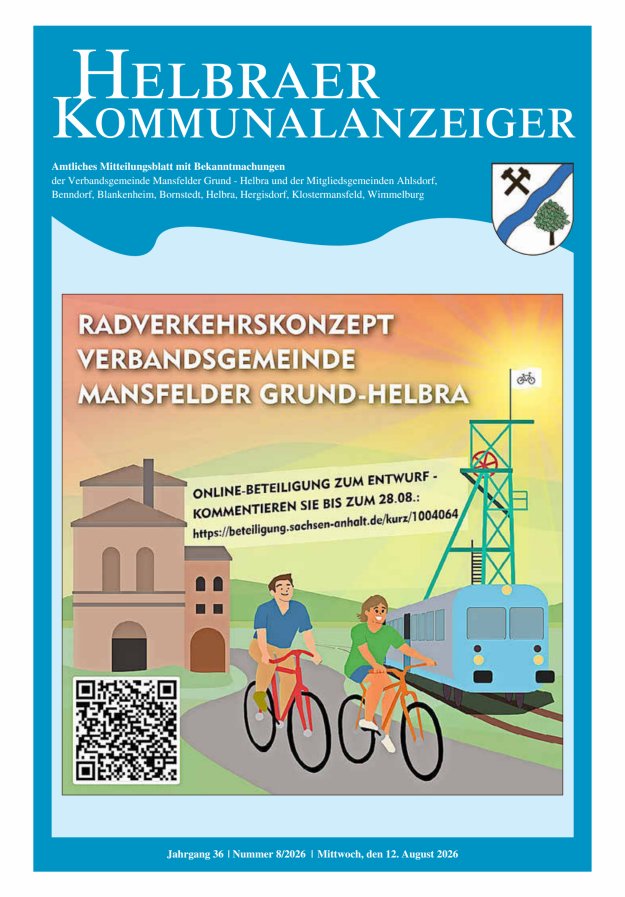 HELBRAER KOMMUNALANZEIGER

Amtliches Mitteilungsblatt mit Bekanntmachungen
der Verbandsgemeinde Mansfelder Grund - Helbra und der Mitgliedsgemeinden Ahlsdorf, Benndorf, Blankenheim, Bornstedt, Helbra, Hergisdorf, Klostermansfeld, Wimmelburg

RADVERKEHRSKONZEPT VERBANDSGEMEINDE MANSFELDER GRUND-HELBRA

ONLINE-BETEILIGUNG ZUM ENTWURF - KOMMENTIEREN SIE BIS ZUM 28.08.:
https://beteiligung.sachsen-anhalt.de/kurz/1004064

Jahrgang 36 | Nummer 8/2026 | Mittwoch, den 12. August 2026